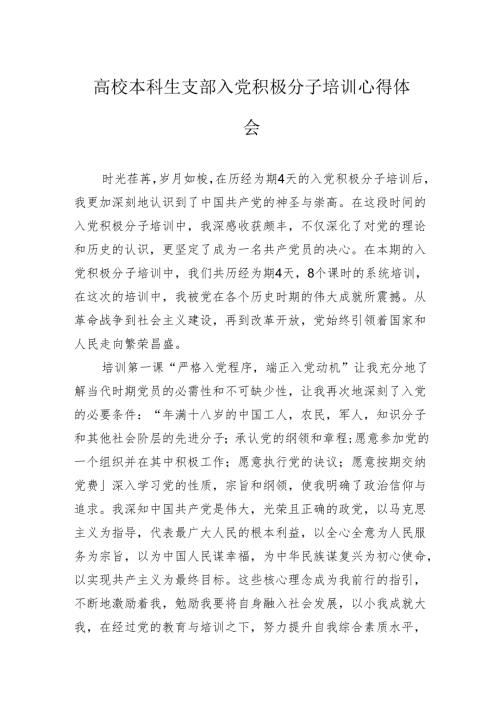 高校本科生支部入党积极分子培训心得体会

时光荏苒，岁月如梭，在历经为期4天的入党积极分子培训后，我更加深刻地认识到了中国共产党的神圣与崇高。在这段时间的入党积极分子培训中，我深感收获颇丰，不仅深化了对党的理论和历史的认识，更坚定了成为一名共产党员的决心。在本期的入党积极分子培训中，我们共历经为期4天，8个课时的系统培训，在这次的培训中，我被党在各个历史时期的伟大成就所震撼。从革命战争到社会主义建设，再到改革开放，党始终引领着国家和人民走向繁荣昌盛。

培训第一课“严格入党程序，端正入党动机”让我充分地了解当代时期党员的必需性和不可缺少性，让我再次地深刻了入党的必要条件：“年满十八岁的中国工人，农民，军人，知识分子和其他社会阶层的先进分子；承认党的纲领和章程；愿意参加党的一个组织并在其中积极工作；愿意执行党的决议；愿意按期交纳党费」深入学习党的性质，宗旨和纲领，使我明确了政治信仰与追求。我深知中国共产党是伟大，光荣且正确的政党，以马克思主义为指导，代表最广大人民的根本利益，以全心全意为人民服务为宗旨，以为中国人民谋幸福，为中华民族谋复兴为初心使命，以实现共产主义为最终目标。这些核心理念成为我前行的指引，不断地激励着我，勉励我要将自身融入社会发展，以小我成就大我，在经过党的教育与培训之下，努力提升自我综合素质水平，